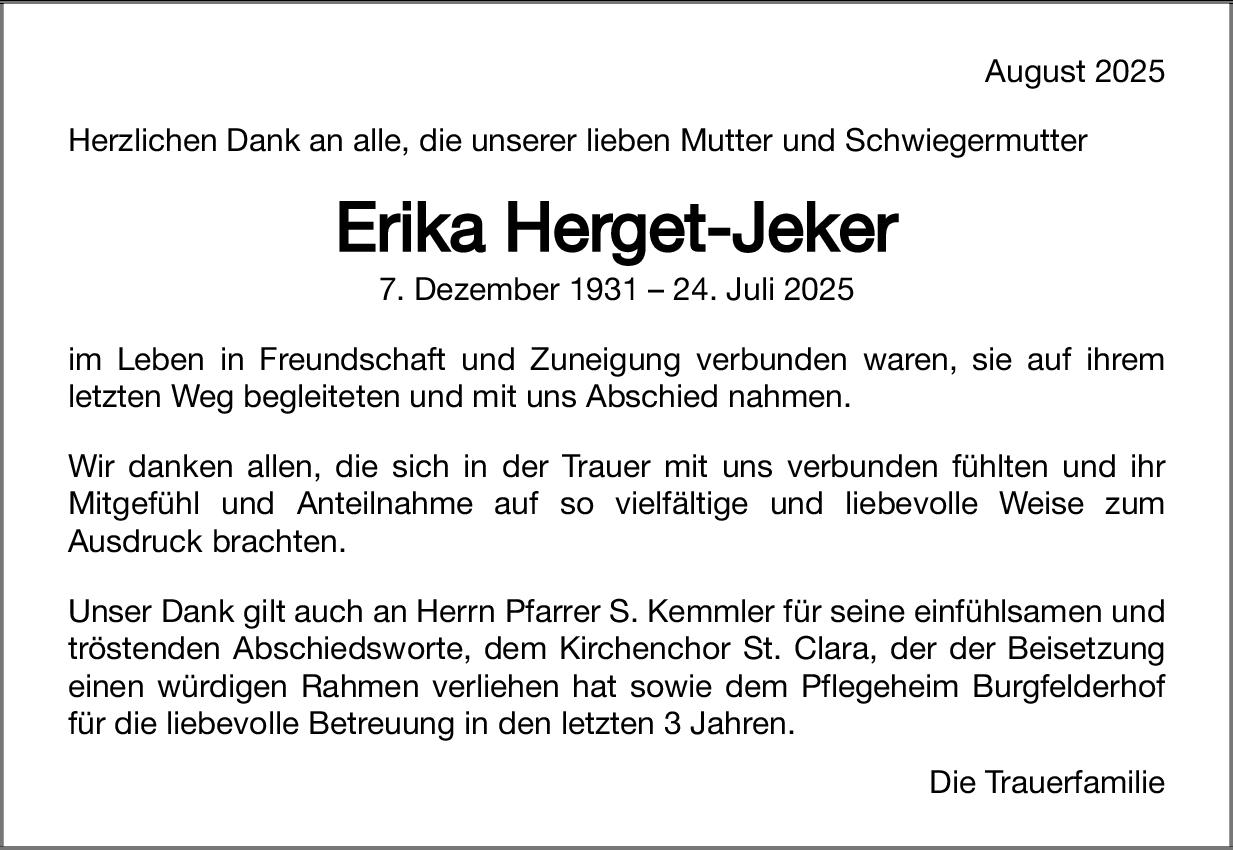 August 2025

Herzlichen Dank an alle, die unserer lieben Mutter und Schwiegermutter

Erika Herget-Jeker

7. Dezember 1931 – 24. Juli 2025

im Leben in Freundschaft und Zuneigung verbunden waren, sie auf ihrem letzten Weg begleiteten und mit uns Abschied nahmen.

Wir danken allen, die sich in der Trauer mit uns verbunden fühlten und ihr Mitgefühl und Anteilnahme auf so vielfältige und liebevolle Weise zum Ausdruck brachten.

Unser Dank gilt auch an Herrn Pfarrer S. Kemmler für seine einfühlsamen und tröstenden Abschiedsworte, dem Kirchenchor St. Clara, der der Beisetzung einen würdigen Rahmen verliehen hat sowie dem Pflegeheim Burgfelderhof für die liebevolle Betreuung in den letzten 3 Jahren.

Die Trauerfamilie